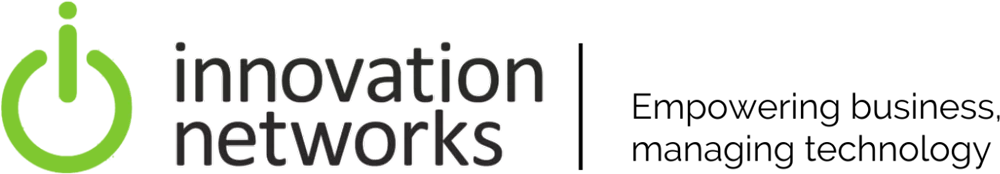 innovation networks

Empowering business, managing technology